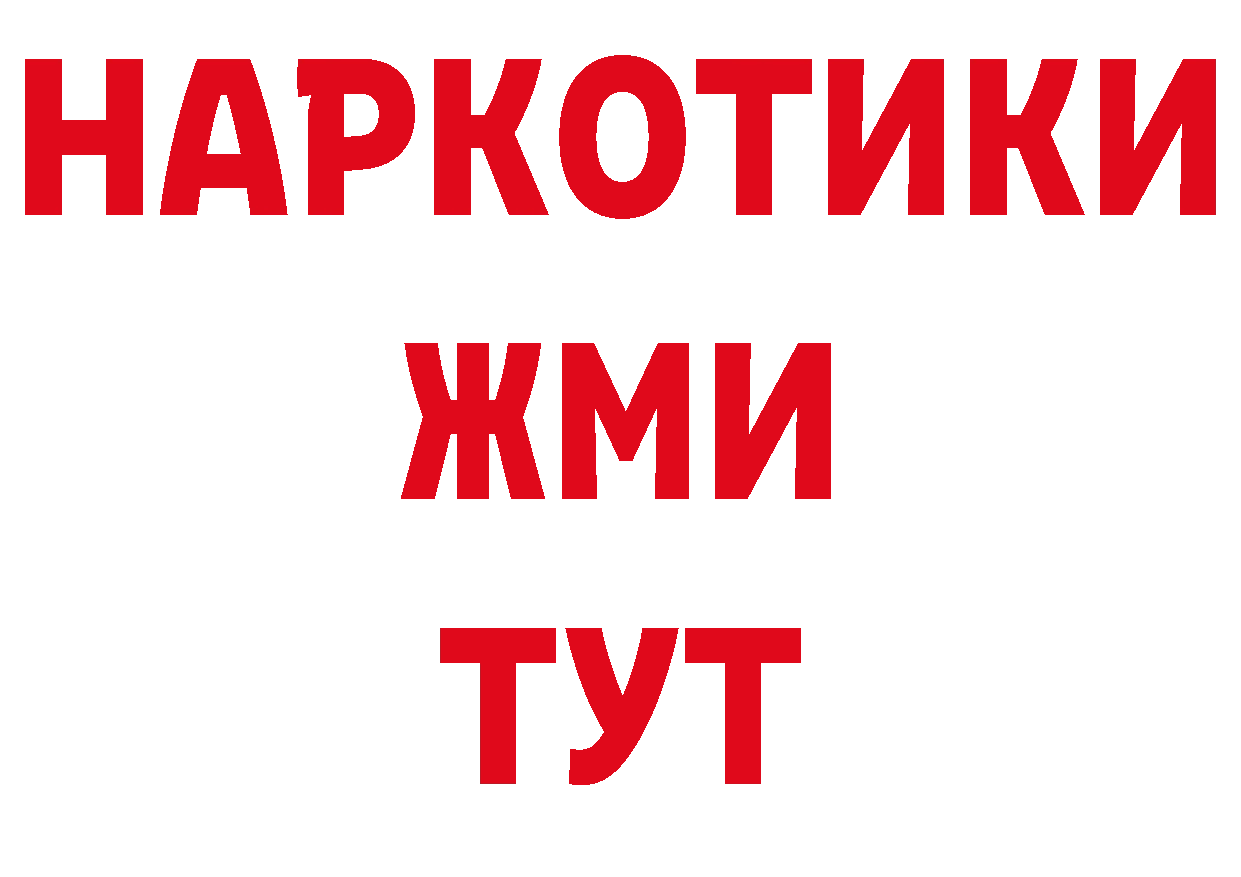 НАРКОТИКИ
ЖМИ
ТУТ